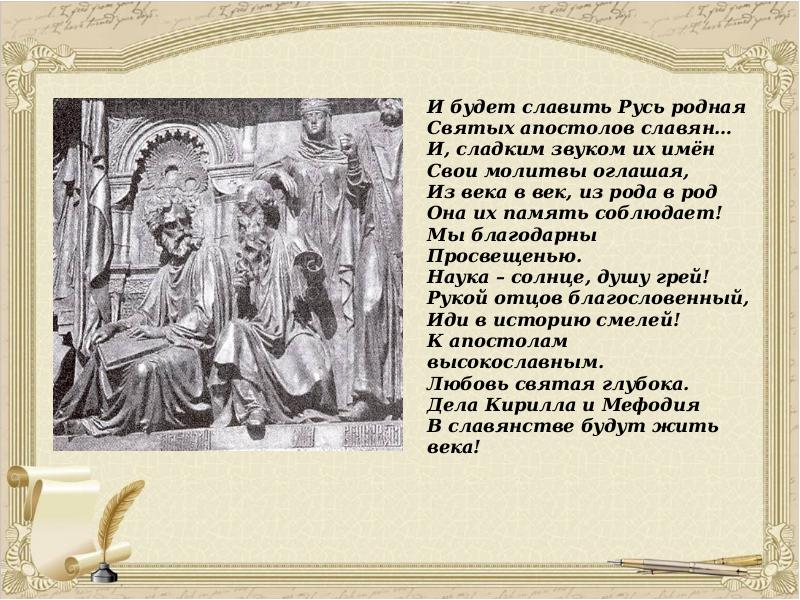 И будет славить Русь родная
Святых апостолов славян…
И, сладким звуком их имён
Свои молитвы оглашая,
Из века в век, из рода в род
Она их память соблюдает!
Мы благодарны
Просвещенью.
Наука – солнце, душу грей!
Рукой отцов благословенный,
Иди в историю смелей!
К апостолам
высокославным.
Любовь святая глубока.
Дела Кирилла и Мефодия
В славянстве будут жить
века!